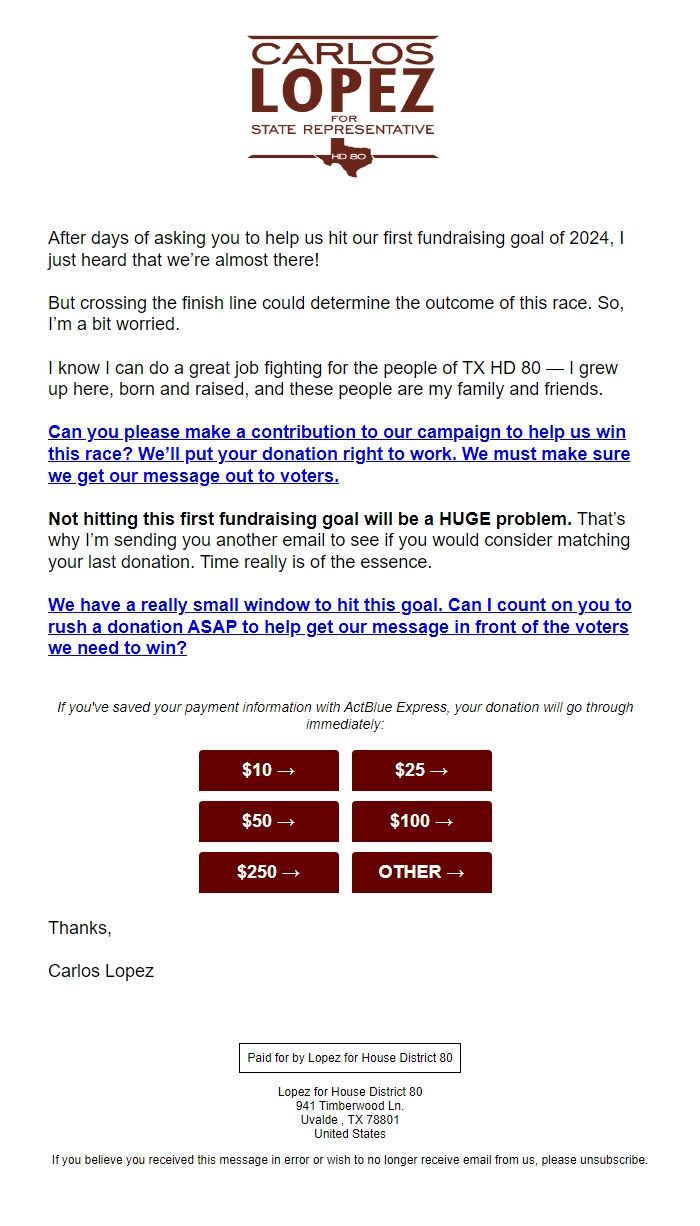 CARLOS
LOPEZ
FOR
STATE REPRESENTATIVE
HD 80

After days of asking you to help us hit our first fundraising goal of 2024, I just heard that we're almost there!

But crossing the finish line could determine the outcome of this race. So, I'm a bit worried.

I know I can do a great job fighting for the people of TX HD 80 — I grew up here, born and raised, and these people are my family and friends.

Can you please make a contribution to our campaign to help us win this race? We'll put your donation right to work. We must make sure we get our message out to voters.

Not hitting this first fundraising goal will be a HUGE problem. That's why I'm sending you another email to see if you would consider matching your last donation. Time really is of the essence.

We have a really small window to hit this goal. Can I count on you to rush a donation ASAP to help get our message in front of the voters we need to win?

If you've saved your payment information with ActBlue Express, your donation will go through immediately:

$10 →
$25 →
$50 →
$100 →
$250 →
OTHER →

Thanks,

Carlos Lopez

Paid for by Lopez for House District 80

Lopez for House District 80
941 Timberwood Ln.
Uvalde , TX 78801
United States

If you believe you received this message in error or wish to no longer receive email from us, please unsubscribe.